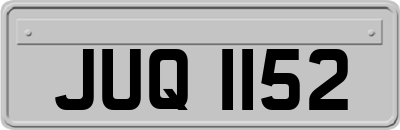 JUQ 1152